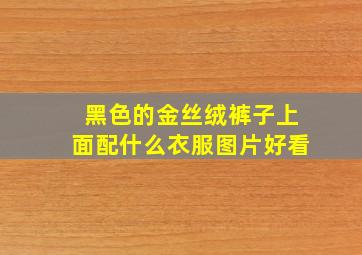 黑色的金丝绒裤子上面配什么衣服图片好看